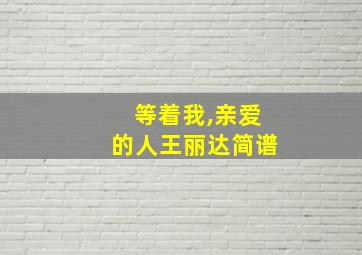 等着我,亲爱的人王丽达简谱